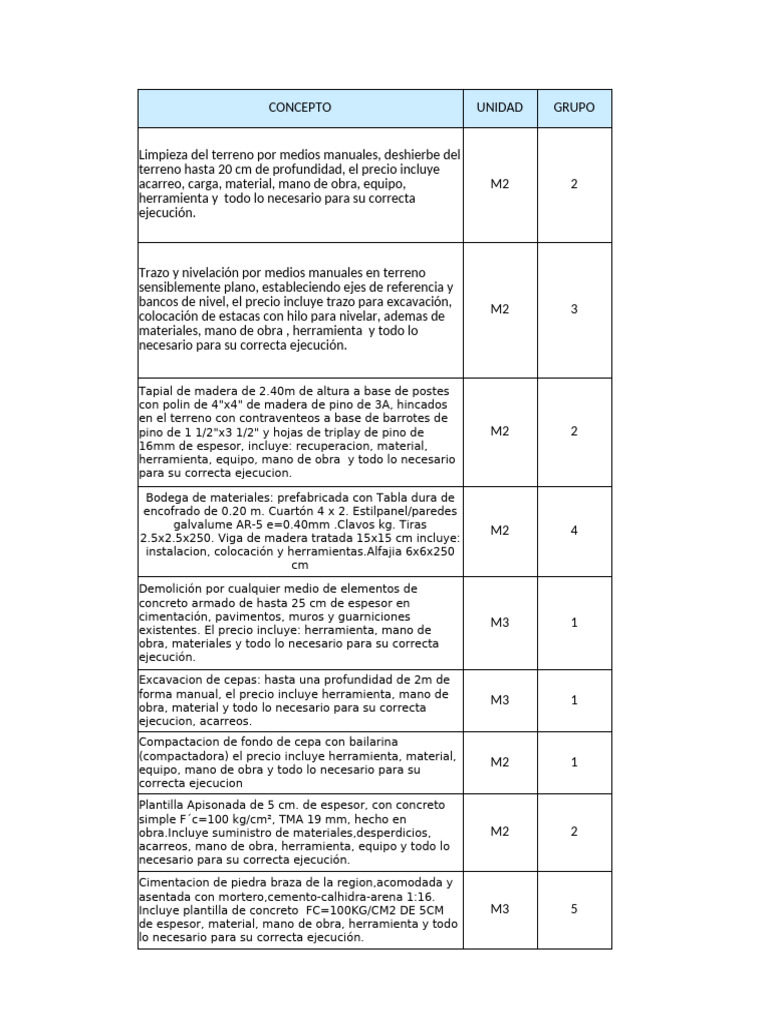 | CONCEPTO | UNIDAD | GRUPO |
|---|---|---|
| Limpieza del terreno por medios manuales, deshierbe del terreno hasta 20 cm de profundidad, el precio incluye acarreo, carga, material, mano de obra, equipo, herramienta y todo lo necesario para su correcta ejecución. | M2 | 2 |
| Trazo y nivelación por medios manuales en terreno sensiblemente plano, estableciendo ejes de referencia y bancos de nivel, el precio incluye trazo para excavación, colocación de estacas con hilo para nivelar, ademas de materiales, mano de obra , herramienta y todo lo necesario para su correcta ejecución. | M2 | 3 |
| Tapial de madera de 2.40m de altura a base de postes con polin de 4"x4" de madera de pino de 3A, hincados en el terreno con contraventeos a base de barrotes de pino de 1 1/2"x3 1/2" y hojas de triplay de pino de 16mm de espesor, incluye: recuperacion, material, herramienta, equipo, mano de obra y todo lo necesario para su correcta ejecucion. | M2 | 2 |
| Bodega de materiales: prefabricada con Tabla dura de encofrado de 0.20 m. Cuartón 4 x 2. Estilpanel/paredes galvalume AR-5 e=0.40mm .Clavos kg. Tiras 2.5x2.5x250. Viga de madera tratada 15x15 cm incluye: instalacion, colocación y herramientas.Alfajia 6x6x250 cm | M2 | 4 |
| Demolición por cualquier medio de elementos de concreto armado de hasta 25 cm de espesor en cimentación, pavimentos, muros y guarniciones existentes. El precio incluye: herramienta, mano de obra, materiales y todo lo necesario para su correcta ejecución. | M3 | 1 |
| Excavacion de cepas: hasta una profundidad de 2m de forma manual, el precio incluye herramienta, mano de obra, material y todo lo necesario para su correcta ejecucion, acarreos. | M3 | 1 |
| Compactacion de fondo de cepa con bailarina (compactadora) el precio incluye herramienta, material, equipo, mano de obra y todo lo necesario para su correcta ejecucion | M2 | 1 |
| Plantilla Apisonada de 5 cm. de espesor, con concreto simple F´c=100 kg/cm², TMA 19 mm, hecho en obra.Incluye suministro de materiales,desperdicios, acarreos, mano de obra, herramienta, equipo y todo lo necesario para su correcta ejecución. | M2 | 2 |
| Cimentacion de piedra braza de la region,acomodada y asentada con mortero,cemento-calhidra-arena 1:16. Incluye plantilla de concreto FC=100KG/CM2 DE 5CM de espesor, material, mano de obra, herramienta y todo lo necesario para su correcta ejecución. | M3 | 5 |